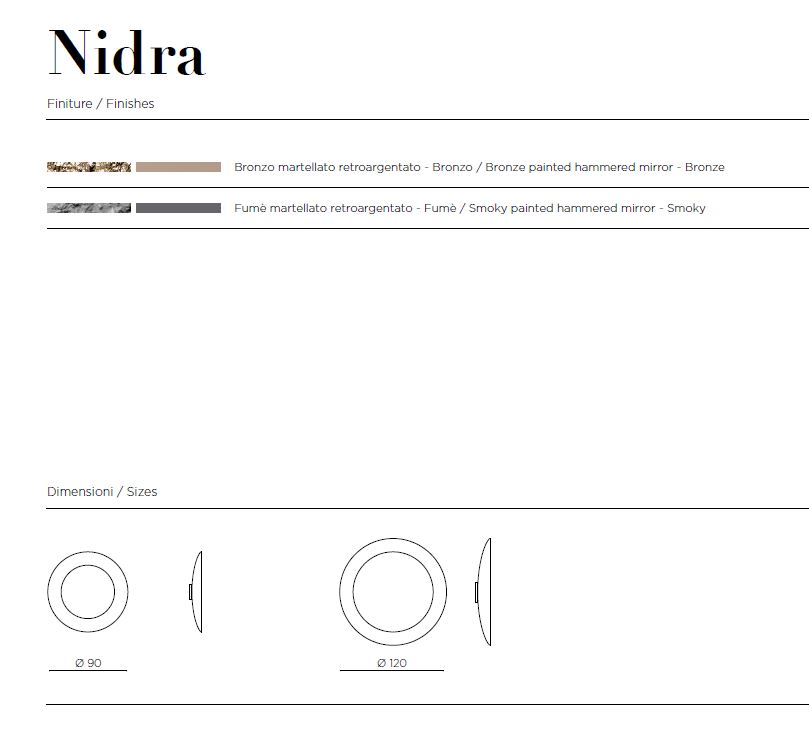 Nidra

Finiture / Finishes

Bronzo martellato retroargentato - Bronzo / Bronze painted hammered mirror - Bronze

Fumè martellato retroargentato - Fumè / Smoky painted hammered mirror - Smoky

Dimensioni / Sizes

Ø 90

Ø 120